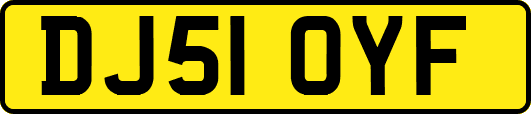 DJ51 OYF